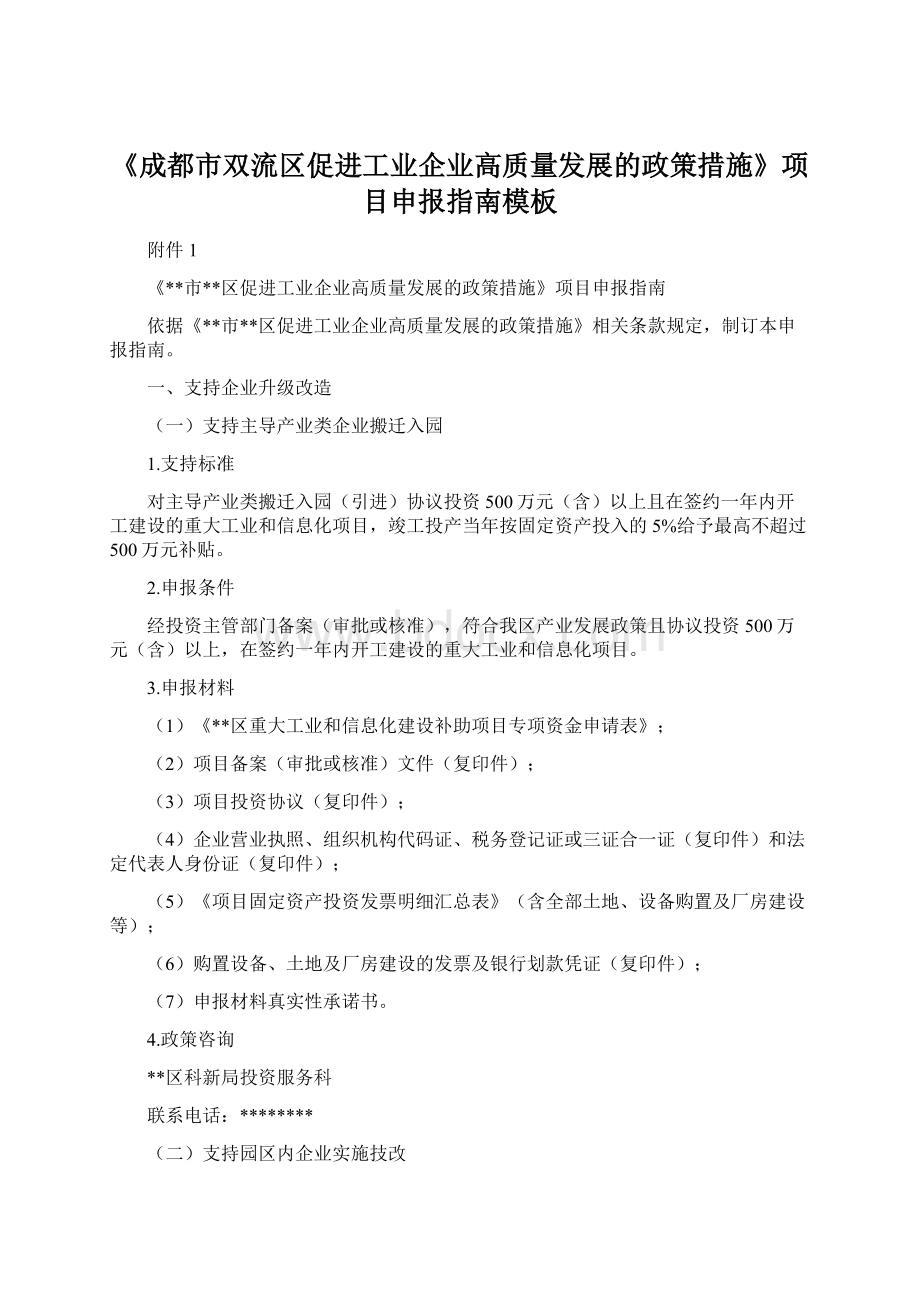 《成都市双流区促进工业企业高质量发展的政策措施》项目申报指南模板

附件 1

《**市**区促进工业企业高质量发展的政策措施》项目申报指南

依据《**市**区促进工业企业高质量发展的政策措施》相关条款规定，制订本申报指南。

一、支持企业升级改造

（一）支持主导产业类企业搬迁入园

1.支持标准

对主导产业类搬迁入园（引进）协议投资 500 万元（含）以上且在签约一年内开工建设的重大工业和信息化项目，竣工投产当年按固定资产投入的 5%给予最高不超过 500 万元补贴。

2.申报条件

经投资主管部门备案（审批或核准），符合我区产业发展政策且协议投资 500 万元（含）以上，在签约一年内开工建设的重大工业和信息化项目。

3.申报材料

（1）《**区重大工业和信息化建设补助项目专项资金申请表》；

（2）项目备案（审批或核准）文件（复印件）；

（3）项目投资协议（复印件）；

（4）企业营业执照、组织机构代码证、税务登记证或三证合一证（复印件）和法定代表人身份证（复印件）；

（5）《项目固定资产投资发票明细汇总表》（含全部土地、设备购置及厂房建设等）；

（6）购置设备、土地及厂房建设的发票及银行划款凭证（复印件）；

（7）申报材料真实性承诺书。

4.政策咨询

**区科新局投资服务科

联系电话：********

（二）支持园区内企业实施技改